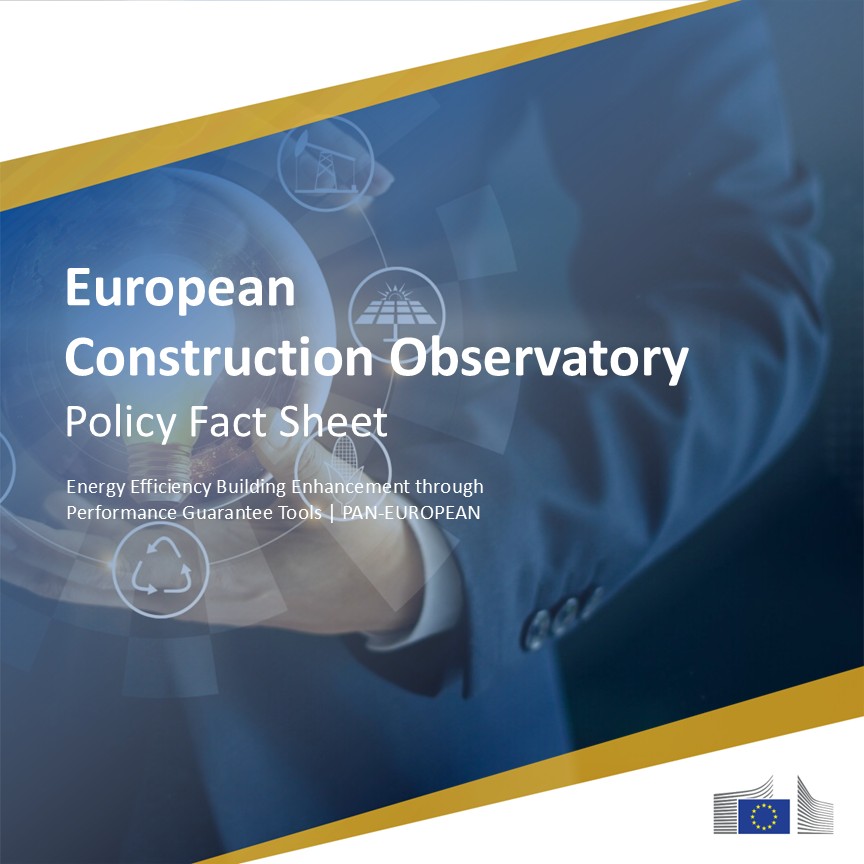 European
Construction Observatory
Policy Fact Sheet

Energy Efficiency Building Enhancement through Performance Guarantee Tools | PAN-EUROPEAN